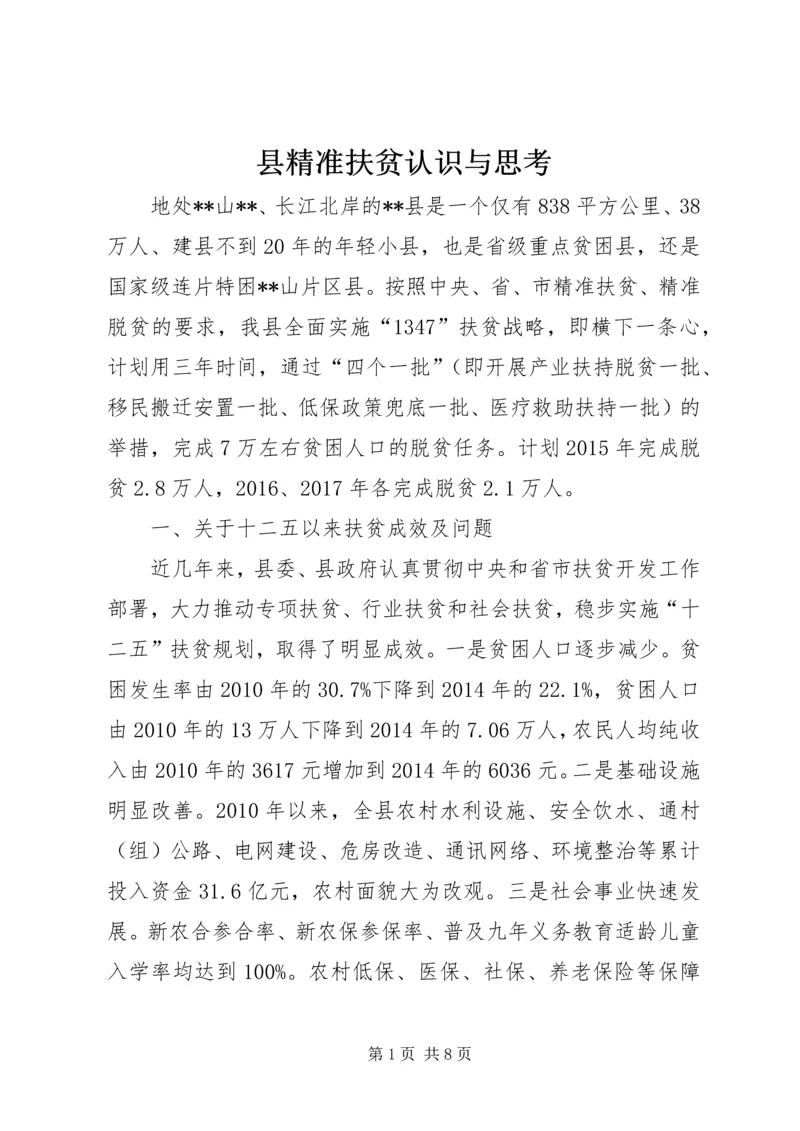 县精准扶贫认识与思考

地处**山**、长江北岸的**县是一个仅有838平方公里、38万人、建县不到20年的年轻小县，也是省级重点贫困县，还是国家级连片特困**山片区县。按照中央、省、市精准扶贫、精准脱贫的要求，我县全面实施“1347”扶贫战略，即横下一条心，计划用三年时间，通过“四个一批”（即开展产业扶持脱贫一批、移民搬迁安置一批、低保政策兜底一批、医疗救助扶持一批）的举措，完成7万左右贫困人口的脱贫任务。计划2015年完成脱贫2.8万人，2016、2017年各完成脱贫2.1万人。

一、关于十二五以来扶贫成效及问题

近几年来，县委、县政府认真贯彻中央和省市扶贫开发工作部署，大力推动专项扶贫、行业扶贫和社会扶贫，稳步实施“十二五”扶贫规划，取得了明显成效。一是贫困人口逐步减少。贫困发生率由2010年的30.7%下降到2014年的22.1%，贫困人口由2010年的13万人下降到2014年的7.06万人，农民人均纯收入由2010年的3617元增加到2014年的6036元。二是基础设施明显改善。2010年以来，全县农村水利设施、安全饮水、通村（组）公路、电网建设、危房改造、通讯网络、环境整治等累计投入资金31.6亿元，农村面貌大为改观。三是社会事业快速发展。新农合参合率、新农保参保率、普及九年义务教育适龄儿童入学率均达到100%。农村低保、医保、社保、养老保险等保障

第1页 共8页